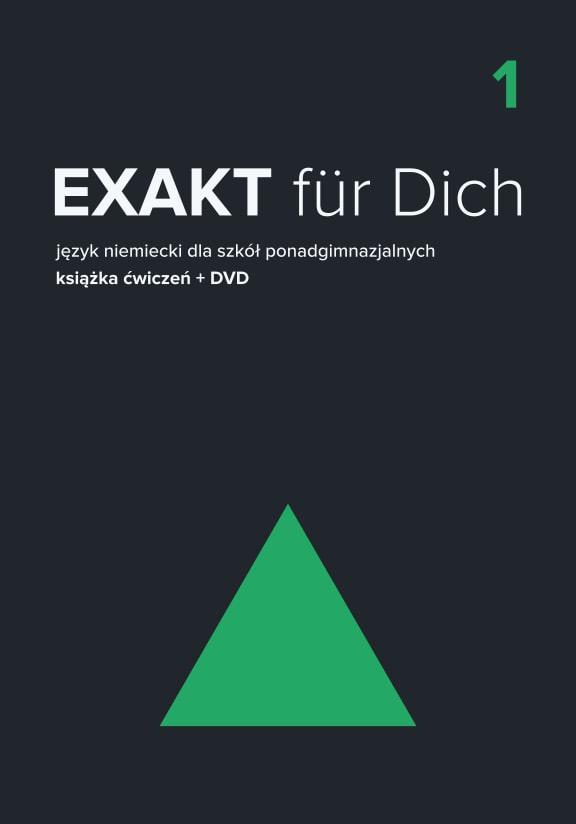 1

EXAKT für Dich

język niemiecki dla szkół ponadgimnazjalnych
książka ćwiczeń + DVD